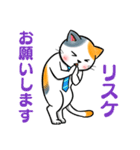 リスケ

お願いします